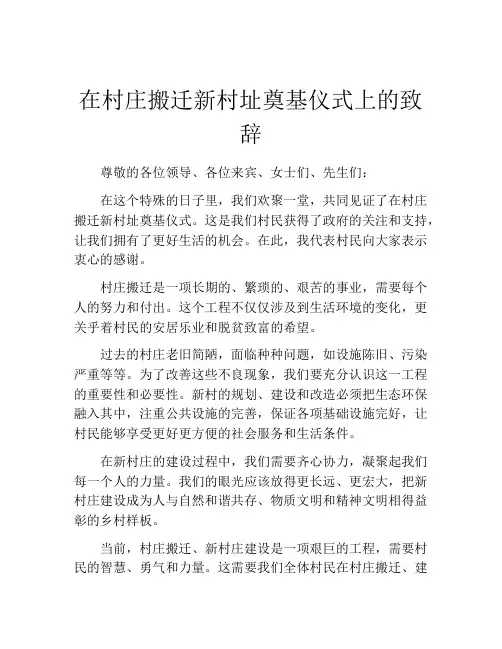 在村庄搬迁新村址奠基仪式上的致辞

尊敬的各位领导、各位来宾、女士们、先生们：

在这个特殊的日子里，我们欢聚一堂，共同见证了在村庄搬迁新村址奠基仪式。这是我们村民获得了政府的关注和支持，让我们拥有了更好生活的机会。在此，我代表村民向大家表示衷心的感谢。

村庄搬迁是一项长期的、繁琐的、艰苦的事业，需要每个人的努力和付出。这个工程不仅仅涉及到生活环境的变化，更关乎着村民的安居乐业和脱贫致富的希望。

过去的村庄老旧简陋，面临种种问题，如设施陈旧、污染严重等等。为了改善这些不良现象，我们要充分认识这一工程的重要性和必要性。新村的规划、建设和改造必须把生态环保融入其中，注重公共设施的完善，保证各项基础设施完好，让村民能够享受更好更方便的社会服务和生活条件。

在新村庄的建设过程中，我们需要齐心协力，凝聚起我们每一个人的力量。我们的眼光应该放得更长远、更宏大，把新村庄建设成为人与自然和谐共存、物质文明和精神文明相得益彰的乡村样板。

当前，村庄搬迁、新村庄建设是一项艰巨的工程，需要村民的智慧、勇气和力量。这需要我们全体村民在村庄搬迁、建